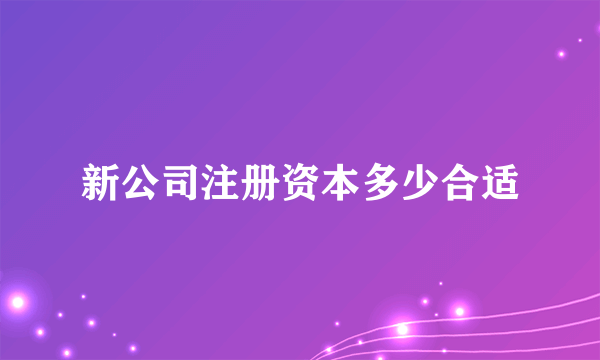 新公司注册资本多少合适